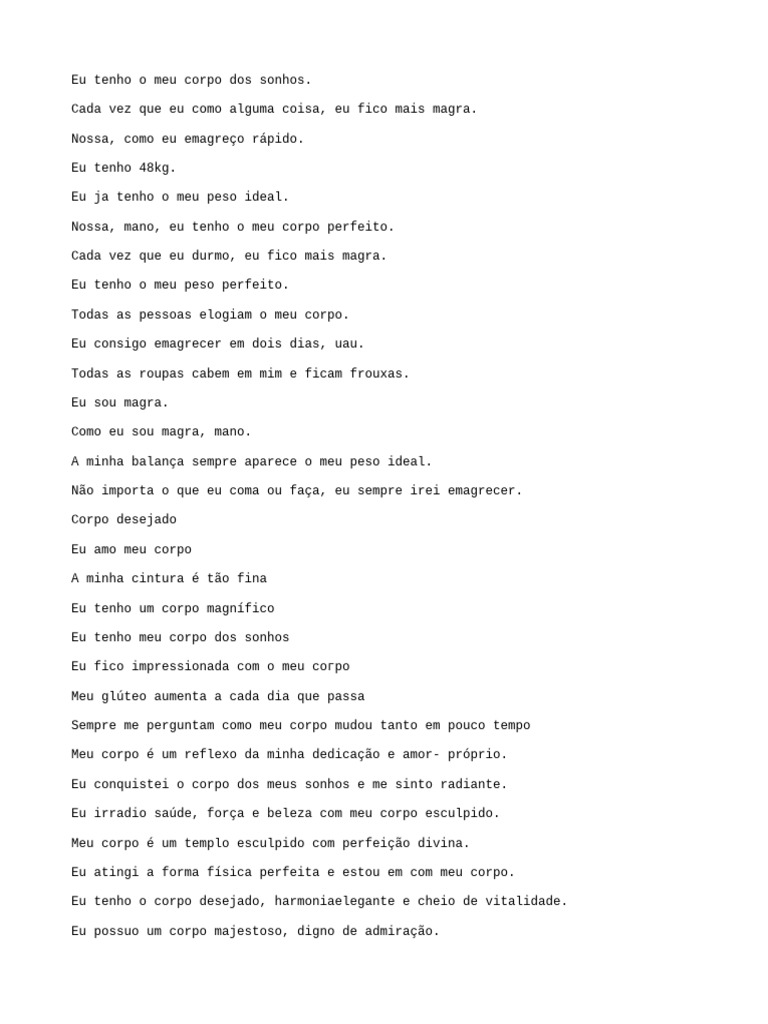 Eu tenho o meu corpo dos sonhos.

Cada vez que eu como alguma coisa, eu fico mais magra.

Nossa, como eu emagreço rápido.

Eu tenho 48kg.

Eu ja tenho o meu peso ideal.

Nossa, mano, eu tenho o meu corpo perfeito.

Cada vez que eu durmo, eu fico mais magra.

Eu tenho o meu peso perfeito.

Todas as pessoas elogiam o meu corpo.

Eu consigo emagrecer em dois dias, uau.

Todas as roupas cabem em mim e ficam frouxas.

Eu sou magra.

Como eu sou magra, mano.

A minha balança sempre aparece o meu peso ideal.

Não importa o que eu coma ou faça, eu sempre irei emagrecer.

Corpo desejado

Eu amo meu corpo

A minha cintura é tão fina

Eu tenho um corpo magnífico

Eu tenho meu corpo dos sonhos

Eu fico impressionada com o meu corpo

Meu glúteo aumenta a cada dia que passa

Sempre me perguntam como meu corpo mudou tanto em pouco tempo

Meu corpo é um reflexo da minha dedicação e amor- próprio.

Eu conquistei o corpo dos meus sonhos e me sinto radiante.

Eu irradio saúde, força e beleza com meu corpo esculpido.

Meu corpo é um templo esculpido com perfeição divina.

Eu atingi a forma física perfeita e estou em com meu corpo.

Eu tenho o corpo desejado, harmoniaelegante e cheio de vitalidade.

Eu possuo um corpo majestoso, digno de admiração.